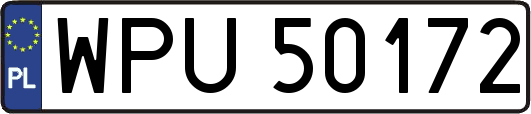 PL
WPU 50172